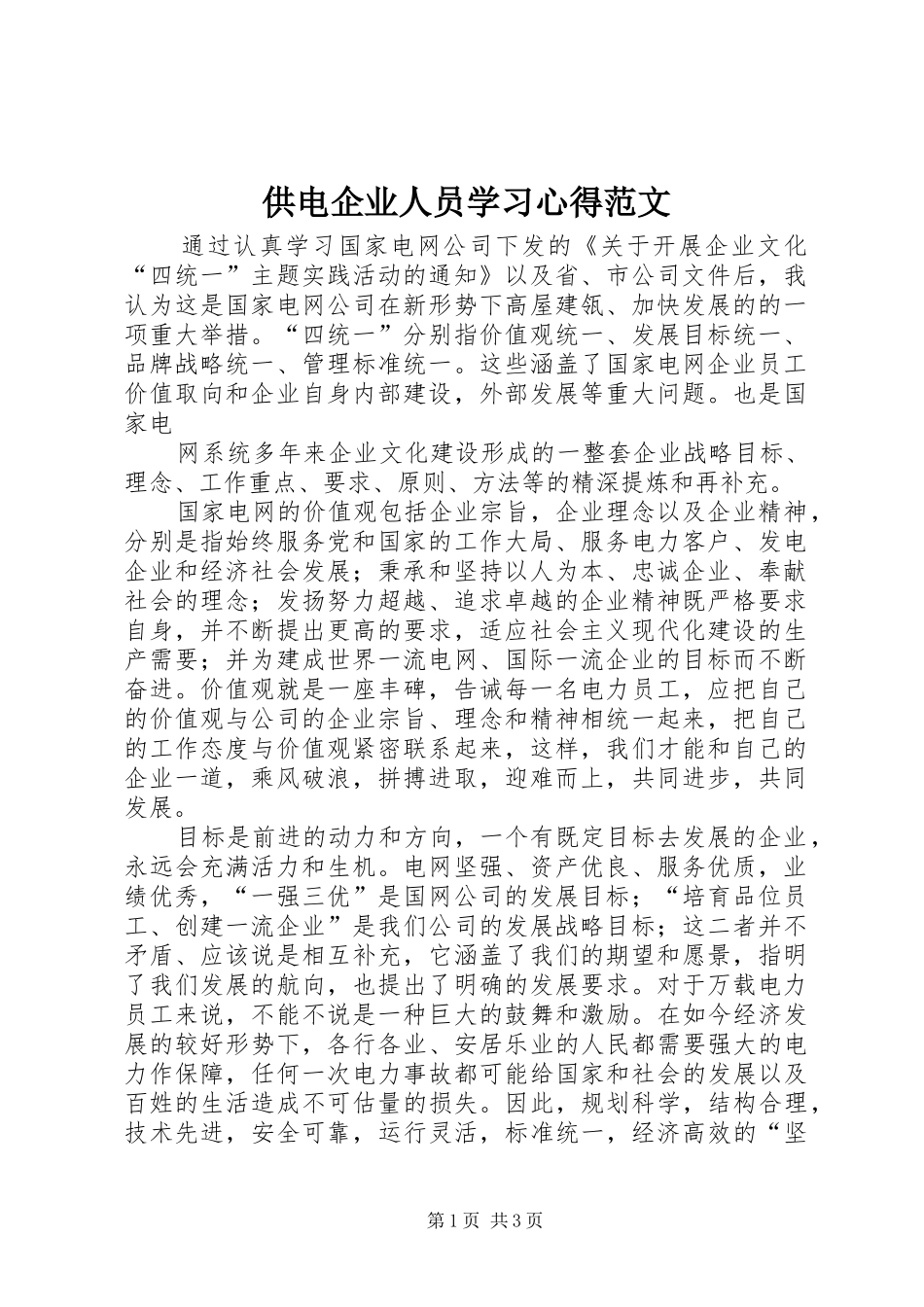 供电企业人员学习心得范文

通过认真学习国家电网公司下发的《关于开展企业文化“四统一”主题实践活动的通知》以及省、市公司文件后，我认为这是国家电网公司在新形势下高屋建瓴、加快发展的的一项重大举措。“四统一”分别指价值观统一、发展目标统一、品牌战略统一、管理标准统一。这些涵盖了国家电网企业员工价值取向和企业自身内部建设，外部发展等重大问题。也是国家电

网系统多年来企业文化建设形成的一整套企业战略目标、理念、工作重点、要求、原则、方法等的精深提炼和再补充。

国家电网的价值观包括企业宗旨，企业理念以及企业精神，分别是指始终服务党和国家的工作大局、服务电力客户、发电企业和经济社会发展；秉承和坚持以人为本、忠诚企业、奉献社会的理念；发扬努力超越、追求卓越的企业精神既严格要求自身，并不断提出更高的要求，适应社会主义现代化建设的生产需要；并为建成世界一流电网、国际一流企业的目标而不断奋进。价值观就是一座丰碑，告诫每一名电力员工，应把自己的价值观与公司的企业宗旨、理念和精神相统一起来，把自己的工作态度与价值观紧密联系起来，这样，我们才能和自己的企业一道，乘风破浪，拼搏进取，迎难而上，共同进步，共同发展。

目标是前进的动力和方向，一个有既定目标去发展的企业，永远会充满活力和生机。电网坚强、资产优良、服务优质，业绩优秀，“一强三优”是国网公司的发展目标；“培育品位员工、创建一流企业”是我们公司的发展战略目标；这二者并不矛盾、应该说是相互补充，它涵盖了我们的期望和愿景，指明了我们发展的航向，也提出了明确的发展要求。对于万载电力员工来说，不能不说是一种巨大的鼓舞和激励。在如今经济发展的较好形势下，各行各业、安居乐业的人民都需要强大的电力作保障，任何一次电力事故都可能给国家和社会的发展以及百姓的生活造成不可估量的损失。因此，规划科学，结构合理，技术先进，安全可靠，运行灵活，标准统一，经济高效的“坚

第1页 共3页